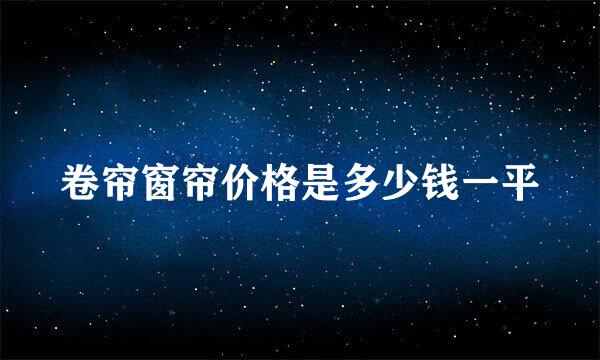 卷帘窗帘价格是多少钱一平